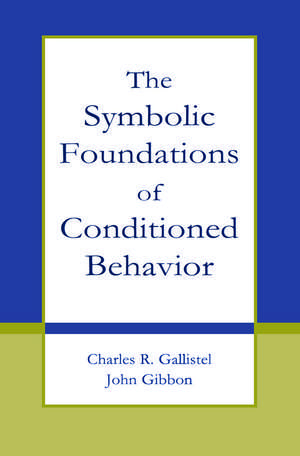 The Symbolic Foundations of Conditioned Behavior

Charles R. Gallistel
John Gibbon